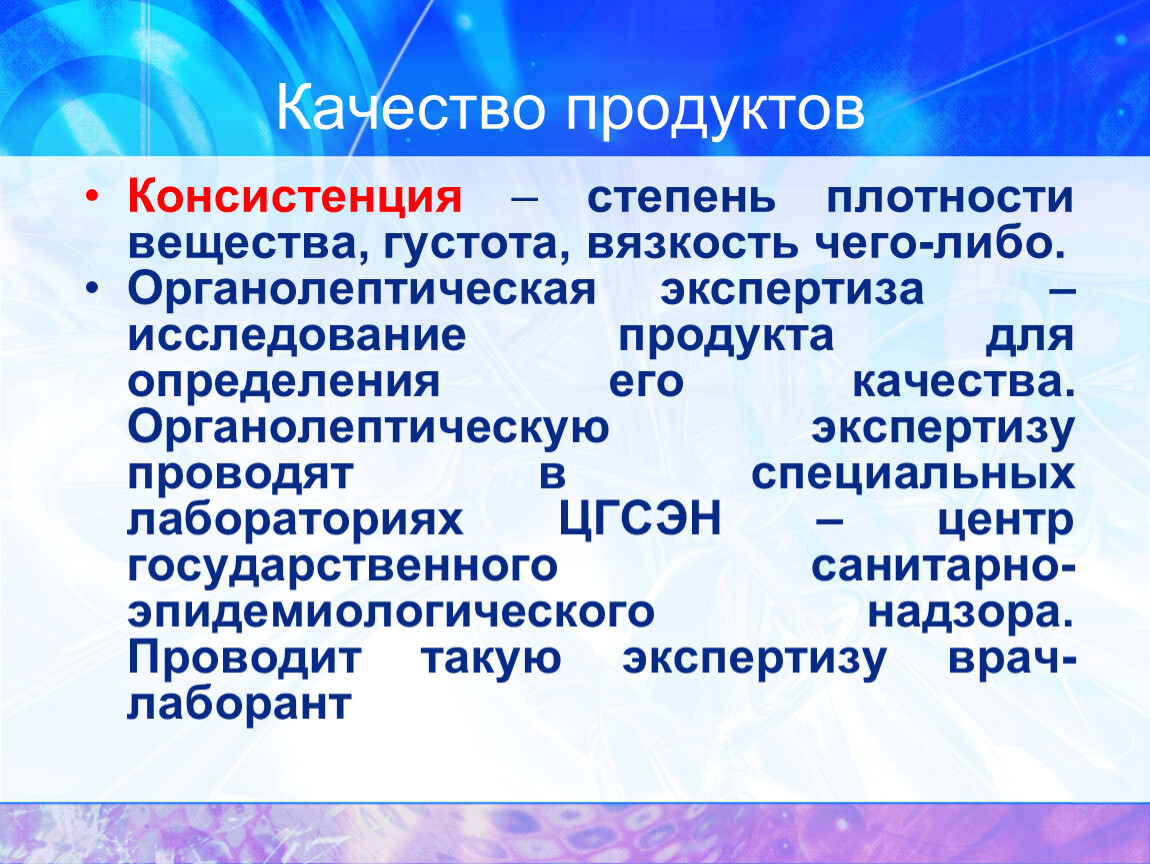 Качество продуктов

• Консистенция – степень плотности вещества, густота, вязкость чего-либо.
• Органолептическая экспертиза – исследование продукта для определения его качества. Органолептическую экспертизу проводят в специальных лабораториях ЦГСЭН – центр государственного санитарно-эпидемиологического надзора. Проводит такую экспертизу врач-лаборант